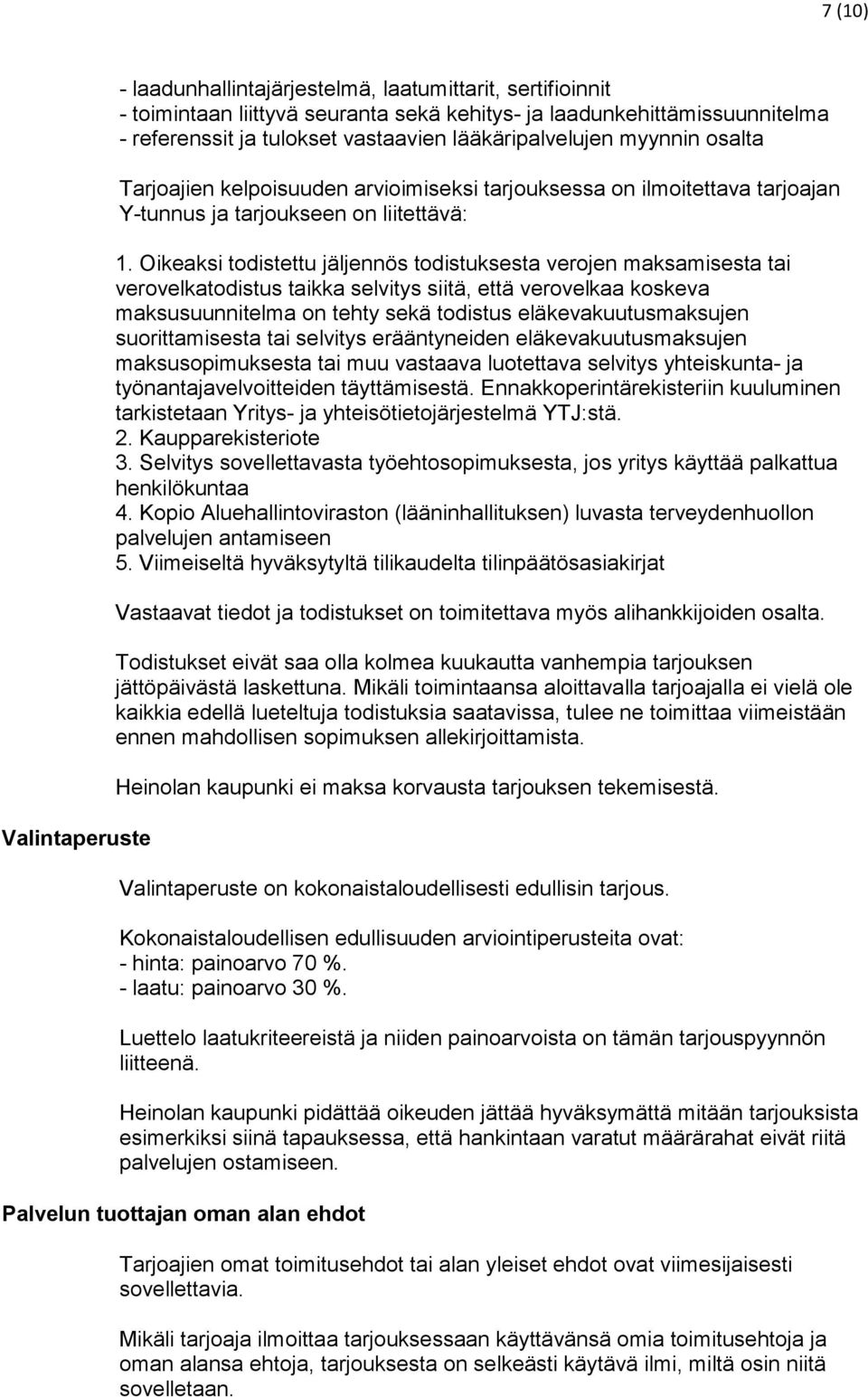 7 (10)

- laadunhallintajärjestelmä, laatumittarit, sertifioinnit
- toimintaan liittyvä seuranta sekä kehitys- ja laadunkehittämissuunnitelma
- referenssit ja tulokset vastaavien lääkäripalvelujen myynnin osalta

Tarjoajien kelpoisuuden arvioimiseksi tarjouksessa on ilmoitettava tarjoajan Y-tunnus ja tarjoukseen on liitettävä:

1. Oikeaksi todistettu jäljennös todistuksesta verojen maksamisesta tai verovelkatodistus taikka selvitys siitä, että verovelkaa koskeva maksusuunnitelma on tehty sekä todistus eläkevakuutusmaksujen suorittamisesta tai selvitys erääntyneiden eläkevakuutusmaksujen maksusopimuksesta tai muu vastaava luotettava selvitys yhteiskunta- ja työnantajavelvoitteiden täyttämisestä. Ennakkoperintärekisteriin kuuluminen tarkistetaan Yritys- ja yhteisötietojärjestelmä YTJ:stä.
2. Kaupparekisteriote
3. Selvitys sovellettavasta työehtosopimuksesta, jos yritys käyttää palkattua henkilökuntaa
4. Kopio Aluehallintoviraston (lääninhallituksen) luvasta terveydenhuollon palvelujen antamiseen
5. Viimeiseltä hyväksytyltä tilikaudelta tilinpäätösasiakirjat

Vastaavat tiedot ja todistukset on toimitettava myös alihankkijoiden osalta.

Todistukset eivät saa olla kolmea kuukautta vanhempia tarjouksen jättöpäivästä laskettuna. Mikäli toimintaansa aloittavalla tarjoajalla ei vielä ole kaikkia edellä lueteltuja todistuksia saatavissa, tulee ne toimittaa viimeistään ennen mahdollisen sopimuksen allekirjoittamista.

Heinolan kaupunki ei maksa korvausta tarjouksen tekemisestä.

Valintaperuste

Valintaperuste on kokonaistaloudellisesti edullisin tarjous.

Kokonaistaloudellisen edullisuuden arviointiperusteita ovat:
- hinta: painoarvo 70 %.
- laatu: painoarvo 30 %.

Luettelo laatukriteereistä ja niiden painoarvoista on tämän tarjouspyynnön liitteenä.

Heinolan kaupunki pidättää oikeuden jättää hyväksymättä mitään tarjouksista esimerkiksi siinä tapauksessa, että hankintaan varatut määrärahat eivät riitä palvelujen ostamiseen.

Palvelun tuottajan oman alan ehdot

Tarjoajien omat toimitusehdot tai alan yleiset ehdot ovat viimesijaisesti sovellettavia.

Mikäli tarjoaja ilmoittaa tarjouksessaan käyttävänsä omia toimitusehtoja ja oman alansa ehtoja, tarjouksesta on selkeästi käytävä ilmi, miltä osin niitä sovelletaan.